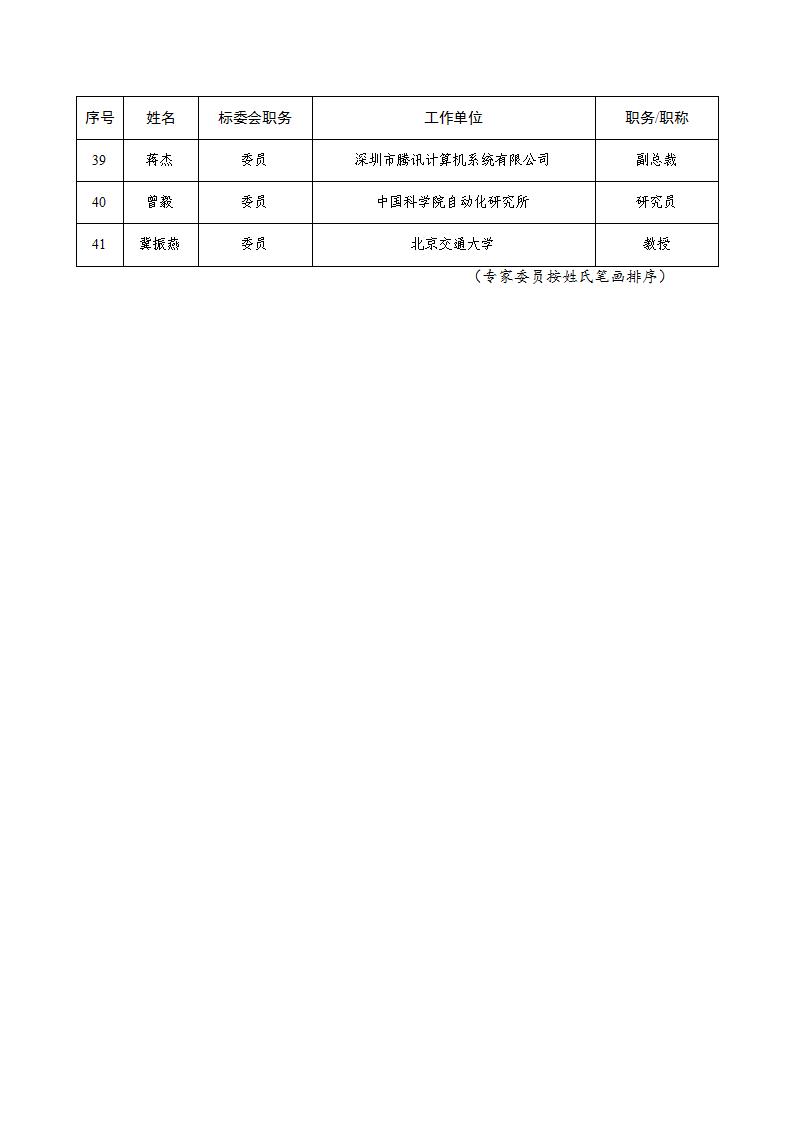 | 序号 | 姓名 | 标委会职务 | 工作单位 | 职务/职称 |
|---|---|---|---|---|
| 39 | 蒋杰 | 委员 | 深圳市腾讯计算机系统有限公司 | 副总裁 |
| 40 | 曾毅 | 委员 | 中国科学院自动化研究所 | 研究员 |
| 41 | 冀振燕 | 委员 | 北京交通大学 | 教授 |

（专家委员按姓氏笔画排序）